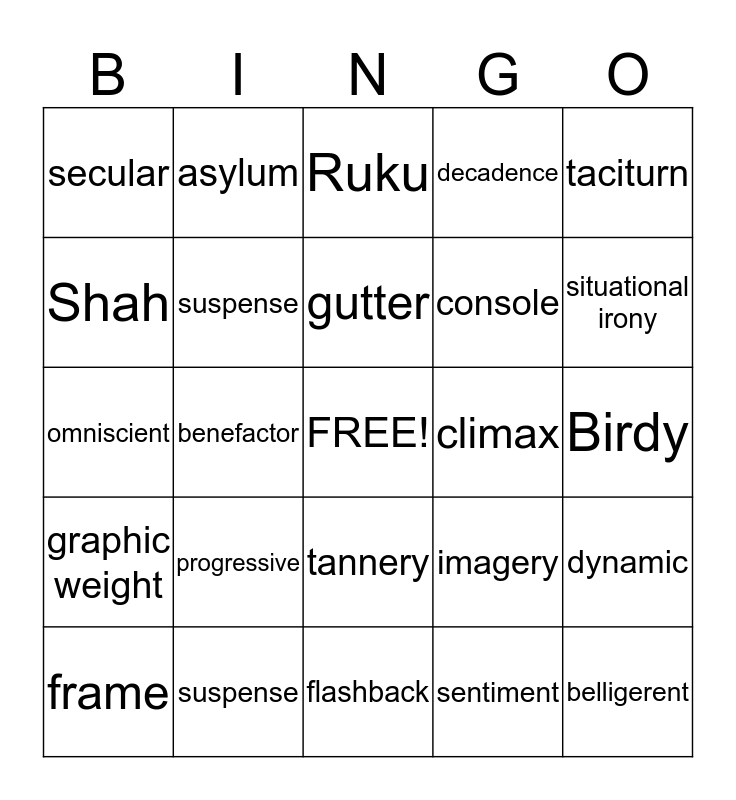 | B | I | N | G | O |
|---|---|---|---|---|
| secular | asylum | Ruku | decadence | taciturn |
| Shah | suspense | gutter | console | situational irony |
| omniscient | benefactor | FREE! | climax | Birdy |
| graphic weight | progressive | tannery | imagery | dynamic |
| frame | suspense | flashback | sentiment | belligerent |